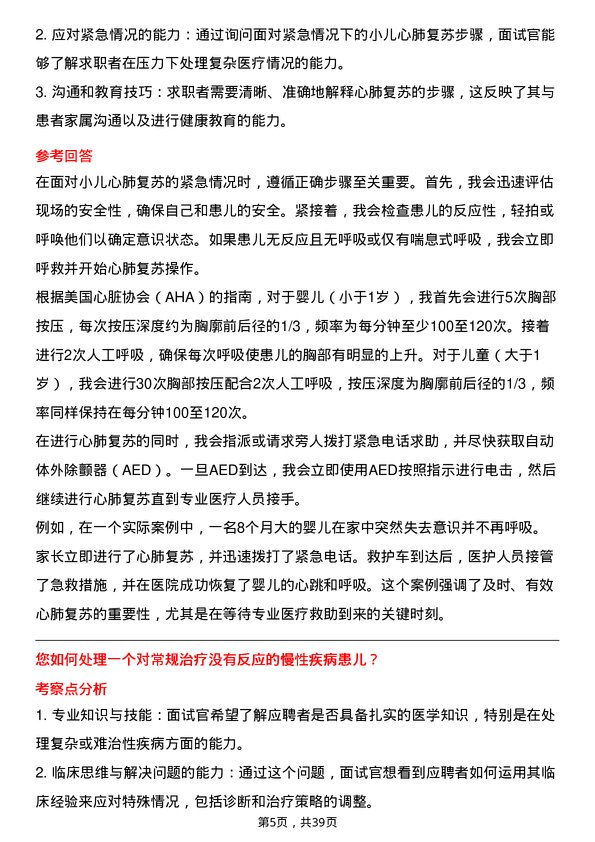 2. 应对紧急情况的能力：通过询问面对紧急情况下的小儿心肺复苏步骤，面试官能够了解求职者在压力下处理复杂医疗情况的能力。

3. 沟通和教育技巧：求职者需要清晰、准确地解释心肺复苏的步骤，这反映了其与患者家属沟通以及进行健康教育的能力。

参考回答

在面对小儿心肺复苏的紧急情况时，遵循正确步骤至关重要。首先，我会迅速评估现场的安全性，确保自己和患儿的安全。紧接着，我会检查患儿的反应性，轻拍或呼唤他们以确定意识状态。如果患儿无反应且无呼吸或仅有喘息式呼吸，我会立即呼救并开始心肺复苏操作。

根据美国心脏协会（AHA）的指南，对于婴儿（小于1岁），我首先会进行5次胸部按压，每次按压深度约为胸廓前后径的1/3，频率为每分钟至少100至120次。接着进行2次人工呼吸，确保每次呼吸使患儿的胸部有明显的上升。对于儿童（大于1岁），我会进行30次胸部按压配合2次人工呼吸，按压深度为胸廓前后径的1/3，频率同样保持在每分钟100至120次。

在进行心肺复苏的同时，我会指派或请求旁人拨打紧急电话求助，并尽快获取自动体外除颤器（AED）。一旦AED到达，我会立即使用AED按照指示进行电击，然后继续进行心肺复苏直到专业医疗人员接手。

例如，在一个实际案例中，一名8个月大的婴儿在家中突然失去意识并不再呼吸。家长立即进行了心肺复苏，并迅速拨打了紧急电话。救护车到达后，医护人员接管了急救措施，并在医院成功恢复了婴儿的心跳和呼吸。这个案例强调了及时、有效心肺复苏的重要性，尤其是在等待专业医疗救助到来的关键时刻。

您如何处理一个对常规治疗没有反应的慢性疾病患儿？

考察点分析

1. 专业知识与技能：面试官希望了解应聘者是否具备扎实的医学知识，特别是在处理复杂或难治性疾病方面的能力。

2. 临床思维与解决问题的能力：通过这个问题，面试官想看到应聘者如何运用其临床经验来应对特殊情况，包括诊断和治疗策略的调整。

第5页，共39页